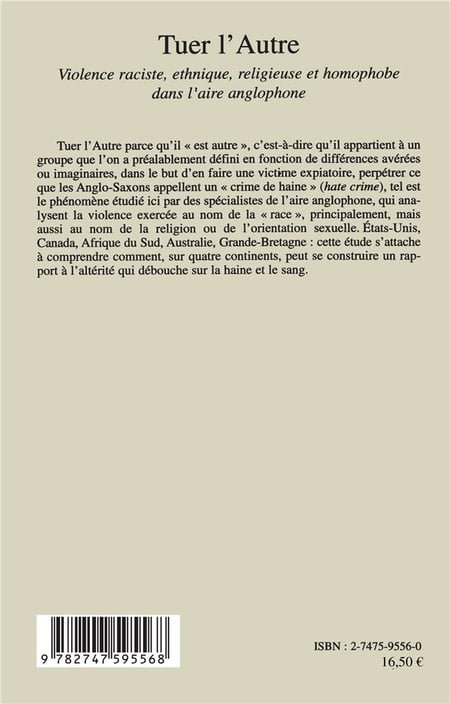 Tuer l'Autre

Violence raciste, ethnique, religieuse et homophobe dans l'aire anglophone

Tuer l'Autre parce qu'il « est autre », c'est-à-dire qu'il appartient à un groupe que l'on a préalablement défini en fonction de différences avérées ou imaginaires, dans le but d'en faire une victime expiatoire, perpétrer ce que les Anglo-Saxons appellent un « crime de haine » (hate crime), tel est le phénomène étudié ici par des spécialistes de l'aire anglophone, qui analysent la violence exercée au nom de la « race », principalement, mais aussi au nom de la religion ou de l'orientation sexuelle. États-Unis, Canada, Afrique du Sud, Australie, Grande-Bretagne : cette étude s'attache à comprendre comment, sur quatre continents, peut se construire un rapport à l'altérité qui débouche sur la haine et le sang.

9 782747 595568

ISBN : 2-7475-9556-0
16,50 €